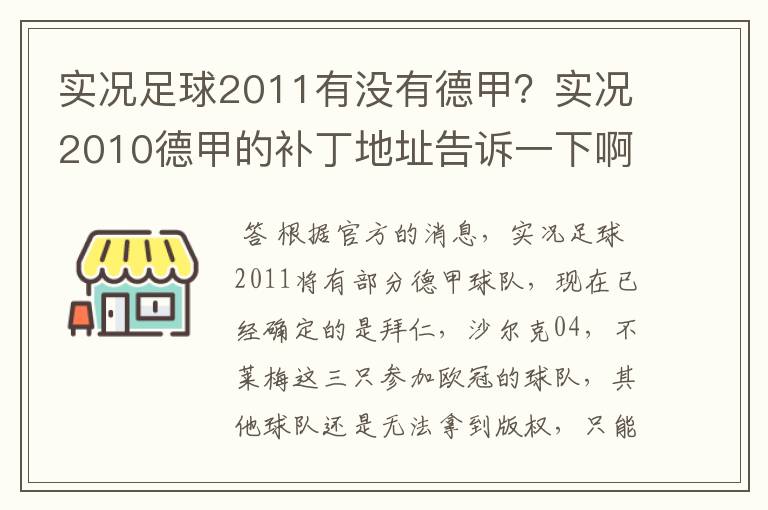 实况足球2011有没有德甲？实况2010德甲的补丁地址告诉一下啊

答 根据官方的消息，实况足球2011将有部分德甲球队，现在已经确定的是拜仁，沙尔克04，不莱梅这三只参加欧冠的球队，其他球队还是无法拿到版权，只能